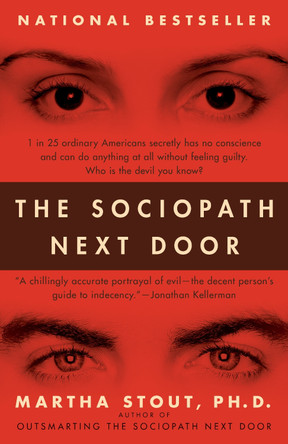 NATIONAL BESTSELLER

1 in 25 ordinary Americans secretly has no conscience and can do anything at all without feeling guilty. Who is the devil you know?

THE SOCIOPATH NEXT DOOR

"A chillingly accurate portrayal of evil—the decent person's guide to indecency."—Jonathan Kellerman

MARTHA STOUT, PH.D.
AUTHOR OF
OUTSMARTING THE SOCIOPATH NEXT DOOR